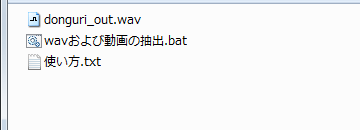 donguri_out.wav
wavおよび動画の抽出.bat
使い方.txt